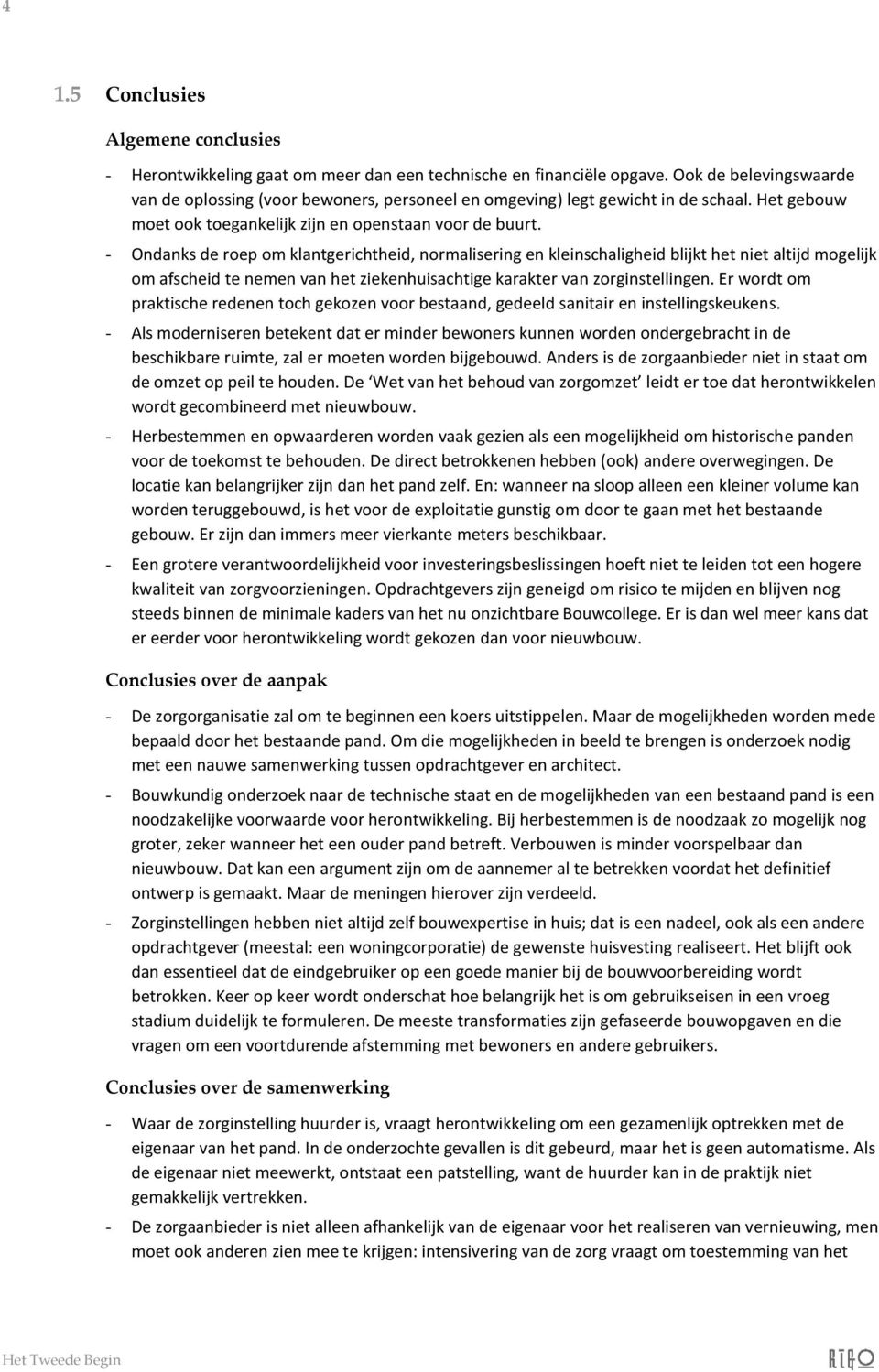 4

1.5 Conclusies

Algemene conclusies

- Herontwikkeling gaat om meer dan een technische en financiële opgave. Ook de belevingswaarde van de oplossing (voor bewoners, personeel en omgeving) legt gewicht in de schaal. Het gebouw moet ook toegankelijk zijn en openstaan voor de buurt.

- Ondanks de roep om klantgerichtheid, normalisering en kleinschaligheid blijkt het niet altijd mogelijk om afscheid te nemen van het ziekenhuisachtige karakter van zorginstellingen. Er wordt om praktische redenen toch gekozen voor bestaand, gedeeld sanitair en instellingskeukens.

- Als moderniseren betekent dat er minder bewoners kunnen worden ondergebracht in de beschikbare ruimte, zal er moeten worden bijgebouwd. Anders is de zorgaanbieder niet in staat om de omzet op peil te houden. De 'Wet van het behoud van zorgomzet' leidt er toe dat herontwikkelen wordt gecombineerd met nieuwbouw.

- Herbestemmen en opwaarderen worden vaak gezien als een mogelijkheid om historische panden voor de toekomst te behouden. De direct betrokkenen hebben (ook) andere overwegingen. De locatie kan belangrijker zijn dan het pand zelf. En: wanneer na sloop alleen een kleiner volume kan worden teruggebouwd, is het voor de exploitatie gunstig om door te gaan met het bestaande gebouw. Er zijn dan immers meer vierkante meters beschikbaar.

- Een grotere verantwoordelijkheid voor investeringsbeslissingen hoeft niet te leiden tot een hogere kwaliteit van zorgvoorzieningen. Opdrachtgevers zijn geneigd om risico te mijden en blijven nog steeds binnen de minimale kaders van het nu onzichtbare Bouwcollege. Er is dan wel meer kans dat er eerder voor herontwikkeling wordt gekozen dan voor nieuwbouw.

Conclusies over de aanpak

- De zorgorganisatie zal om te beginnen een koers uitstippelen. Maar de mogelijkheden worden mede bepaald door het bestaande pand. Om die mogelijkheden in beeld te brengen is onderzoek nodig met een nauwe samenwerking tussen opdrachtgever en architect.

- Bouwkundig onderzoek naar de technische staat en de mogelijkheden van een bestaand pand is een noodzakelijke voorwaarde voor herontwikkeling. Bij herbestemmen is de noodzaak zo mogelijk nog groter, zeker wanneer het een ouder pand betreft. Verbouwen is minder voorspelbaar dan nieuwbouw. Dat kan een argument zijn om de aannemer al te betrekken voordat het definitief ontwerp is gemaakt. Maar de meningen hierover zijn verdeeld.

- Zorginstellingen hebben niet altijd zelf bouwexpertise in huis; dat is een nadeel, ook als een andere opdrachtgever (meestal: een woningcorporatie) de gewenste huisvesting realiseert. Het blijft ook dan essentieel dat de eindgebruiker op een goede manier bij de bouwvoorbereiding wordt betrokken. Keer op keer wordt onderschat hoe belangrijk het is om gebruikseisen in een vroeg stadium duidelijk te formuleren. De meeste transformaties zijn gefaseerde bouwopgaven en die vragen om een voortdurende afstemming met bewoners en andere gebruikers.

Conclusies over de samenwerking

- Waar de zorginstelling huurder is, vraagt herontwikkeling om een gezamenlijk optrekken met de eigenaar van het pand. In de onderzochte gevallen is dit gebeurd, maar het is geen automatisme. Als de eigenaar niet meewerkt, ontstaat een patstelling, want de huurder kan in de praktijk niet gemakkelijk vertrekken.

- De zorgaanbieder is niet alleen afhankelijk van de eigenaar voor het realiseren van vernieuwing, men moet ook anderen zien mee te krijgen: intensivering van de zorg vraagt om toestemming van het

Het Tweede Begin

RIGO